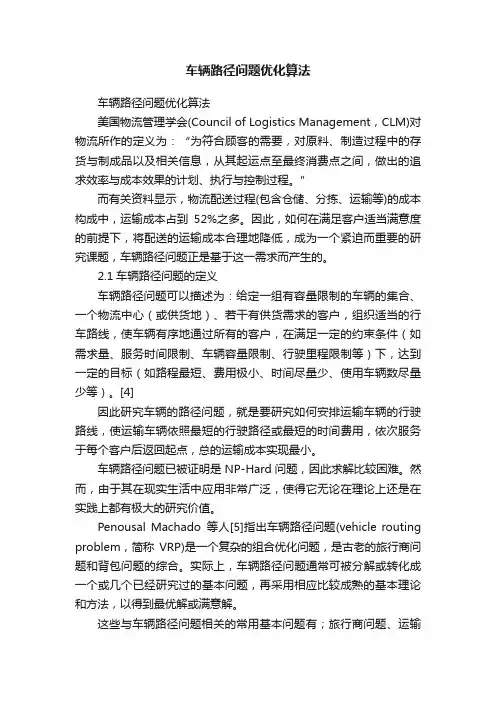 车辆路径问题优化算法

车辆路径问题优化算法

美国物流管理学会(Council of Logistics Management，CLM)对物流所作的定义为：“为符合顾客的需要，对原料、制造过程中的存货与制成品以及相关信息，从其起运点至最终消费点之间，做出的追求效率与成本效果的计划、执行与控制过程。"

而有关资料显示，物流配送过程(包含仓储、分拣、运输等)的成本构成中，运输成本占到 52%之多。因此，如何在满足客户适当满意度的前提下，将配送的运输成本合理地降低，成为一个紧迫而重要的研究课题，车辆路径问题正是基于这一需求而产生的。

2.1 车辆路径问题的定义

车辆路径问题可以描述为：给定一组有容量限制的车辆的集合、一个物流中心（或供货地）、若干有供货需求的客户，组织适当的行车路线，使车辆有序地通过所有的客户，在满足一定的约束条件（如需求量、服务时间限制、车辆容量限制、行驶里程限制等）下，达到一定的目标（如路程最短、费用极小、时间尽量少、使用车辆数尽量少等）。[4]

因此研究车辆的路径问题，就是要研究如何安排运输车辆的行驶路线，使运输车辆依照最短的行驶路径或最短的时间费用，依次服务于每个客户后返回起点，总的运输成本实现最小。

车辆路径问题已被证明是 NP-Hard 问题，因此求解比较困难。然而，由于其在现实生活中应用非常广泛，使得它无论在理论上还是在实践上都有极大的研究价值。

Penousal Machado 等人[5]指出车辆路径问题(vehicle routing problem，简称 VRP)是一个复杂的组合优化问题，是古老的旅行商问题和背包问题的综合。实际上，车辆路径问题通常可被分解或转化成一个或几个已经研究过的基本问题，再采用相应比较成熟的基本理论和方法，以得到最优解或满意解。

这些与车辆路径问题相关的常用基本问题有；旅行商问题、运输